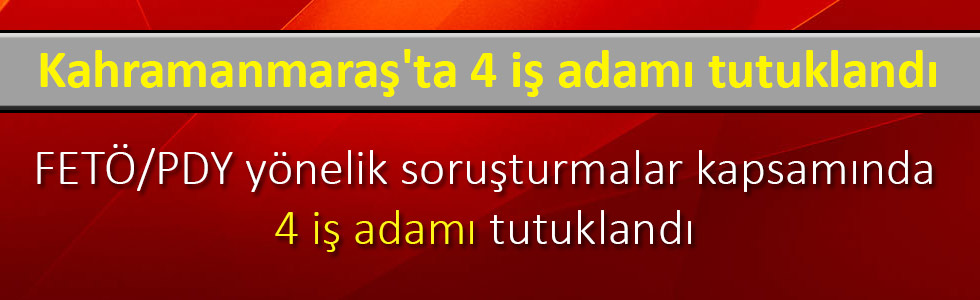 Kahramanmaraş'ta 4 iş adamı tutuklandı

FETÖ/PDY yönelik soruşturmalar kapsamında 4 iş adamı tutuklandı